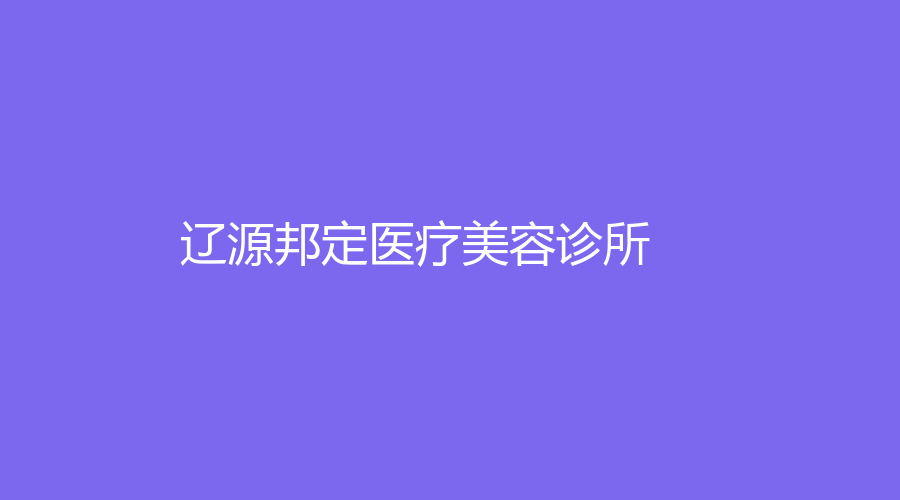 辽源邦定医疗美容诊所